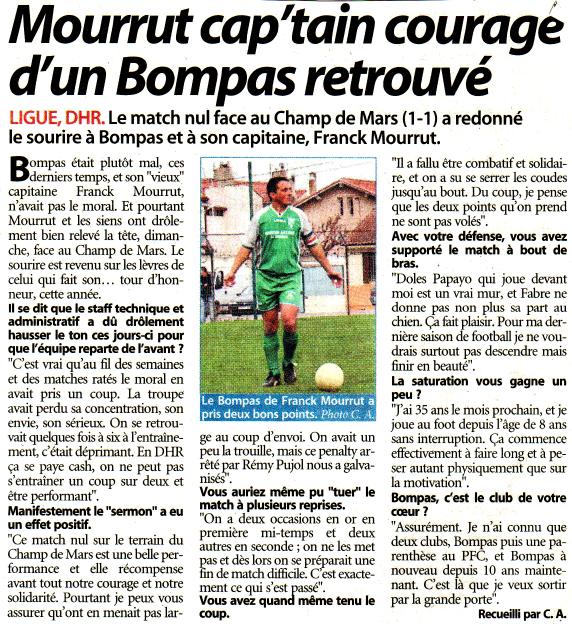 Mourrut cap'tain courage d'un Bompas retrouvé

LIGUE, DHR. Le match nul face au Champ de Mars (1-1) a redonné le sourire à Bompas et à son capitaine, Franck Mourrut.

Bompas était plutôt mal, ces derniers temps, et son "vieux" capitaine Franck Mourrut, n'avait pas le moral. Et pourtant Mourrut et les siens ont drôlement bien relevé la tête, dimanche, face au Champ de Mars. Le sourire est revenu sur les lèvres de celui qui fait son… tour d'honneur, cette année.

Il se dit que le staff technique et administratif a dû drôlement hausser le ton ces jours-ci pour que l'équipe reparte de l'avant ?

"C'est vrai qu'au fil des semaines et des matches ratés le moral en avait pris un coup. La troupe avait perdu sa concentration, son envie, son sérieux. On se retrouvait quelques fois à six à l'entraînement, c'était déprimant. En DHR ça se paye cash, on ne peut pas s'entraîner un coup sur deux et être performant".

Manifestement le "sermon" a eu un effet positif.

"Ce match nul sur le terrain du Champ de Mars est une belle performance et elle récompense avant tout notre courage et notre solidarité. Pourtant je peux vous assurer qu'ont en menait pas large au coup d'envoi. On avait un peu la trouille, mais ce penalty arrêté par Rémy Pujol nous a galvanisés".

Le Bompas de Franck Mourrut a pris deux bons points. Photo C. A.

Vous auriez même pu "tuer" le match à plusieurs reprises.

"On a deux occasions en or en première mi-temps et deux autres en seconde ; on ne les met pas et dès lors on se préparait une fin de match difficile. C'est exactement ce qui s'est passé".

Vous avez quand même tenu le coup.

"Il a fallu être combatif et solidaire, et on a su se serrer les coudes jusqu'au bout. Du coup, je pense que les deux points qu'on prend ne sont pas volés".

Avec votre défense, vous avez supporté le match à bout de bras.

"Doles Papayo qui joue devant moi est un vrai mur, et Fabre ne donne pas non plus sa part au chien. Ça fait plaisir. Pour ma dernière saison de football je ne voudrais surtout pas descendre mais finir en beauté".

La saturation vous gagne un peu ?

"J'ai 35 ans le mois prochain, et je joue au foot depuis l'âge de 8 ans sans interruption. Ça commence effectivement à faire long et à peser autant physiquement que sur la motivation".

Bompas, c'est le club de votre cœur ?

"Assurément. Je n'ai connu que deux clubs, Bompas puis une parenthèse au PFC, et Bompas à nouveau depuis 10 ans maintenant. C'est là que je veux sortir par la grande porte".

Recueilli par C. A.